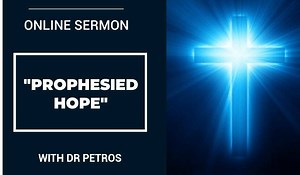 ONLINE SERMON

"PROPHESIED HOPE"

WITH DR PETROS